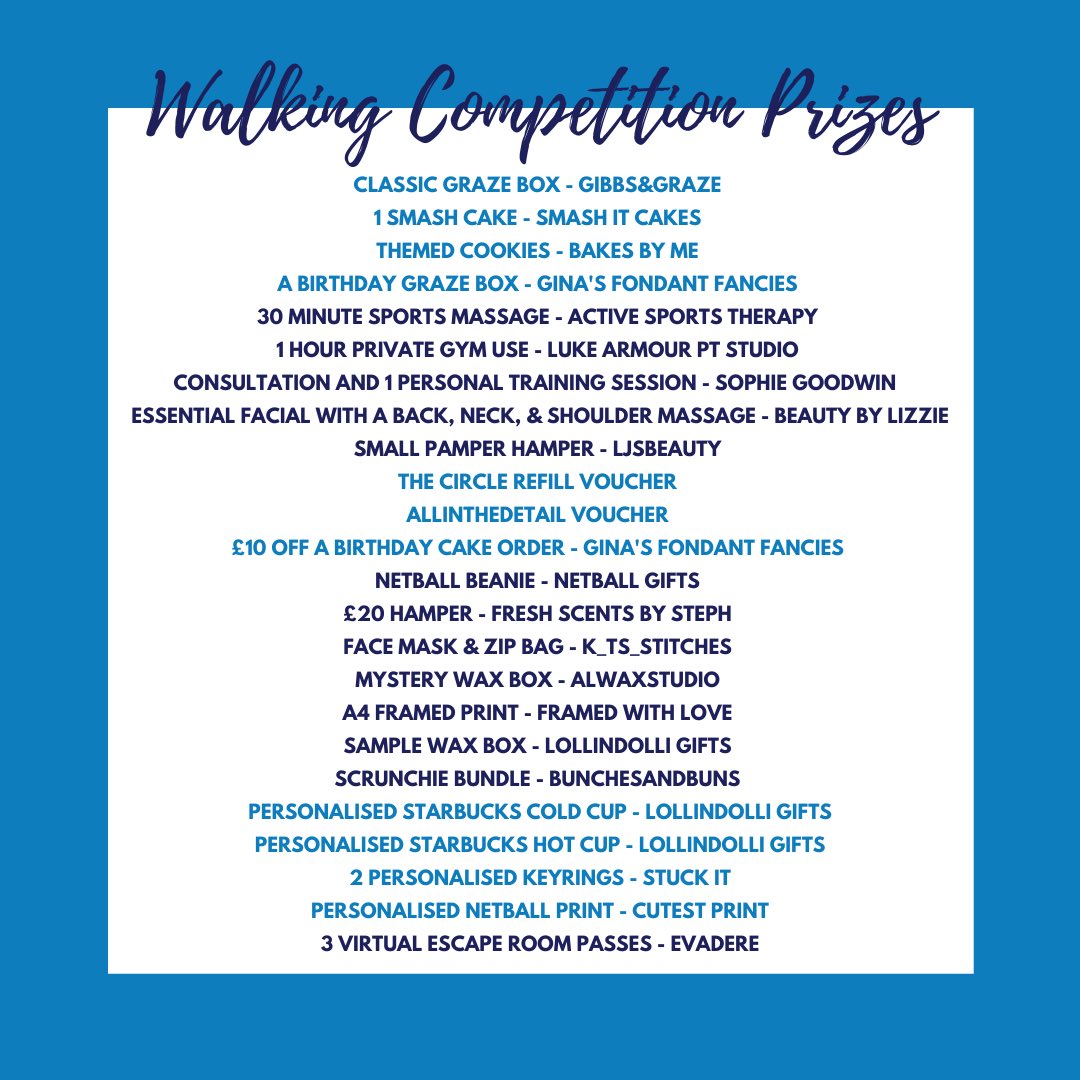 Walking Competition Prizes

CLASSIC GRAZE BOX - GIBBS&GRAZE
1 SMASH CAKE - SMASH IT CAKES
THEMED COOKIES - BAKES BY ME
A BIRTHDAY GRAZE BOX - GINA'S FONDANT FANCIES
30 MINUTE SPORTS MASSAGE - ACTIVE SPORTS THERAPY
1 HOUR PRIVATE GYM USE - LUKE ARMOUR PT STUDIO
CONSULTATION AND 1 PERSONAL TRAINING SESSION - SOPHIE GOODWIN
ESSENTIAL FACIAL WITH A BACK, NECK, & SHOULDER MASSAGE - BEAUTY BY LIZZIE
SMALL PAMPER HAMPER - LJSBEAUTY
THE CIRCLE REFILL VOUCHER
ALLINTHEDETAIL VOUCHER
£10 OFF A BIRTHDAY CAKE ORDER - GINA'S FONDANT FANCIES
NETBALL BEANIE - NETBALL GIFTS
£20 HAMPER - FRESH SCENTS BY STEPH
FACE MASK & ZIP BAG - K_TS_STITCHES
MYSTERY WAX BOX - ALWAXSTUDIO
A4 FRAMED PRINT - FRAMED WITH LOVE
SAMPLE WAX BOX - LOLLINDOLLI GIFTS
SCRUNCHIE BUNDLE - BUNCHESANDBUNS
PERSONALISED STARBUCKS COLD CUP - LOLLINDOLLI GIFTS
PERSONALISED STARBUCKS HOT CUP - LOLLINDOLLI GIFTS
2 PERSONALISED KEYRINGS - STUCK IT
PERSONALISED NETBALL PRINT - CUTEST PRINT
3 VIRTUAL ESCAPE ROOM PASSES - EVADERE